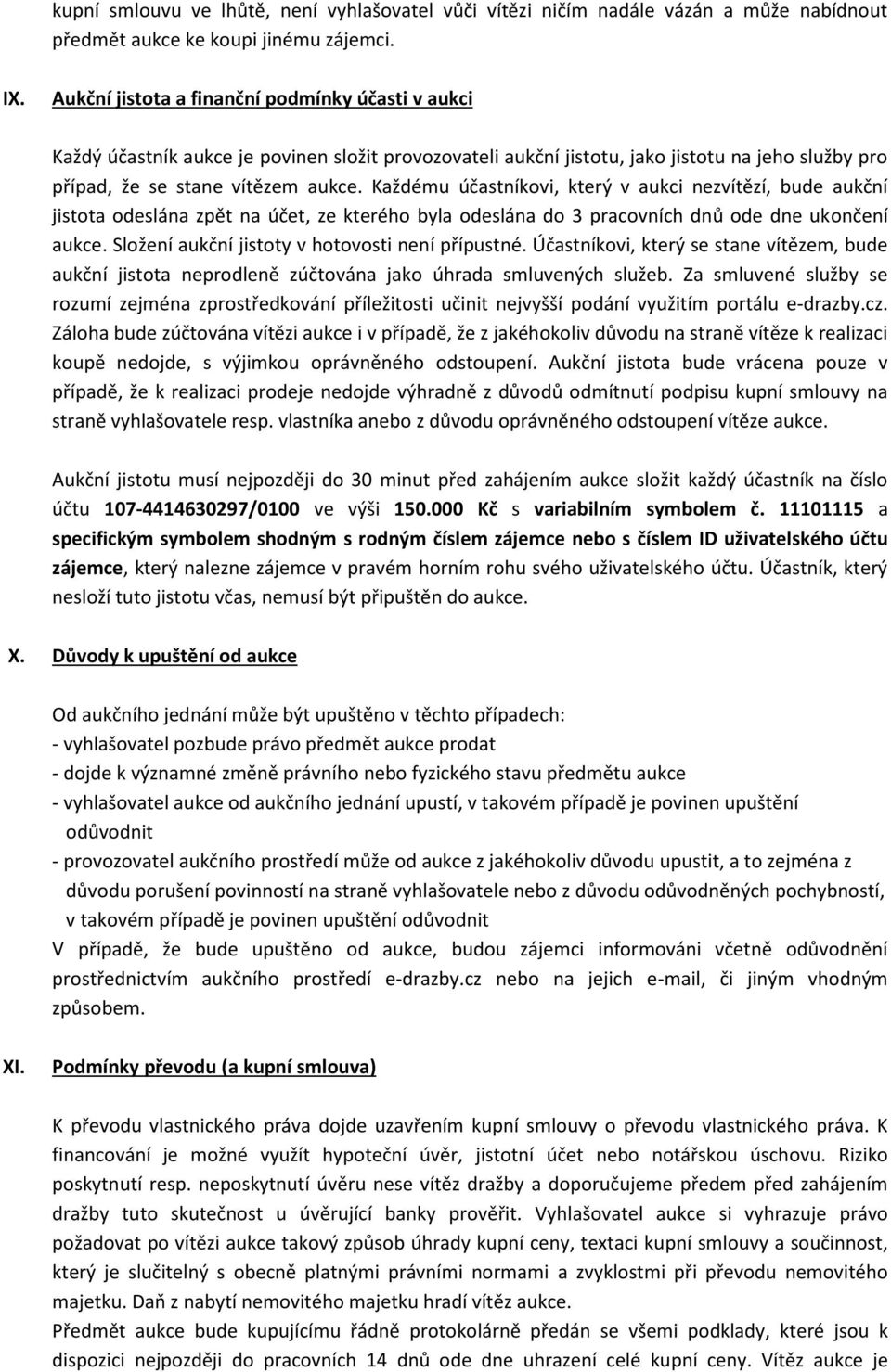 kupní smlouvu ve lhůtě, není vyhlašovatel vůči vítězi ničím nadále vázán a může nabídnout předmět aukce ke koupi jinému zájemci.

IX. Aukční jistota a finanční podmínky účasti v aukci

Každý účastník aukce je povinen složit provozovateli aukční jistotu, jako jistotu na jeho služby pro případ, že se stane vítězem aukce. Každému účastníkovi, který v aukci nezvítězí, bude aukční jistota odeslána zpět na účet, ze kterého byla odeslána do 3 pracovních dnů ode dne ukončení aukce. Složení aukční jistoty v hotovosti není přípustné. Účastníkovi, který se stane vítězem, bude aukční jistota neprodleně zúčtována jako úhrada smluvených služeb. Za smluvené služby se rozumí zejména zprostředkování příležitosti učinit nejvyšší podání využitím portálu e-drazby.cz. Záloha bude zúčtována vítězi aukce i v případě, že z jakéhokoliv důvodu na straně vítěze k realizaci koupě nedojde, s výjimkou oprávněného odstoupení. Aukční jistota bude vrácena pouze v případě, že k realizaci prodeje nedojde výhradně z důvodů odmítnutí podpisu kupní smlouvy na straně vyhlašovatele resp. vlastníka anebo z důvodu oprávněného odstoupení vítěze aukce.

Aukční jistotu musí nejpozději do 30 minut před zahájením aukce složit každý účastník na číslo účtu 107-4414630297/0100 ve výši 150.000 Kč s variabilním symbolem č. 11101115 a specifickým symbolem shodným s rodným číslem zájemce nebo s číslem ID uživatelského účtu zájemce, který nalezne zájemce v pravém horním rohu svého uživatelského účtu. Účastník, který nesloží tuto jistotu včas, nemusí být připuštěn do aukce.

X. Důvody k upuštění od aukce

Od aukčního jednání může být upuštěno v těchto případech:
- vyhlašovatel pozbude právo předmět aukce prodat
- dojde k významné změně právního nebo fyzického stavu předmětu aukce
- vyhlašovatel aukce od aukčního jednání upustí, v takovém případě je povinen upuštění odůvodnit
- provozovatel aukčního prostředí může od aukce z jakéhokoliv důvodu upustit, a to zejména z důvodu porušení povinností na straně vyhlašovatele nebo z důvodu odůvodněných pochybností, v takovém případě je povinen upuštění odůvodnit
V případě, že bude upuštěno od aukce, budou zájemci informováni včetně odůvodnění prostřednictvím aukčního prostředí e-drazby.cz nebo na jejich e-mail, či jiným vhodným způsobem.

XI. Podmínky převodu (a kupní smlouva)

K převodu vlastnického práva dojde uzavřením kupní smlouvy o převodu vlastnického práva. K financování je možné využít hypoteční úvěr, jistotní účet nebo notářskou úschovu. Riziko poskytnutí resp. neposkytnutí úvěru nese vítěz dražby a doporučujeme předem před zahájením dražby tuto skutečnost u úvěrující banky prověřit. Vyhlašovatel aukce si vyhrazuje právo požadovat po vítězi aukce takový způsob úhrady kupní ceny, textaci kupní smlouvy a součinnost, který je slučitelný s obecně platnými právními normami a zvyklostmi při převodu nemovitého majetku. Daň z nabytí nemovitého majetku hradí vítěz aukce.
Předmět aukce bude kupujícímu řádně protokolárně předán se všemi podklady, které jsou k dispozici nejpozději do pracovních 14 dnů ode dne uhrazení celé kupní ceny. Vítěz aukce je